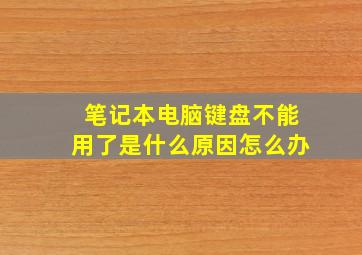 笔记本电脑键盘不能用了是什么原因怎么办